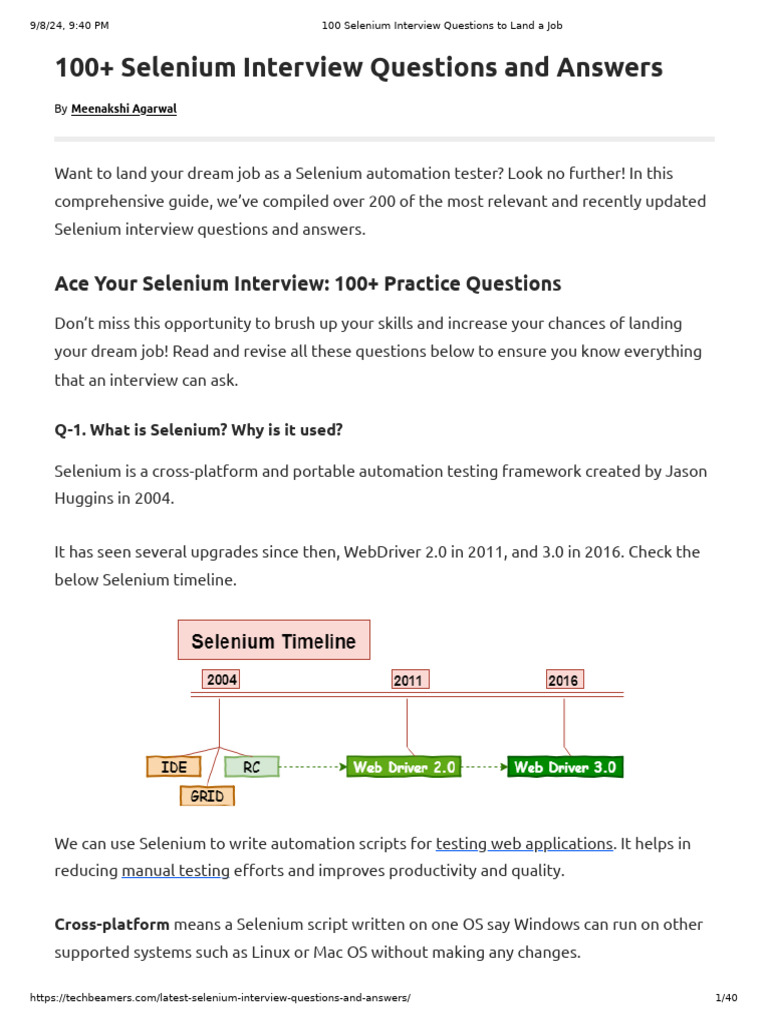 9/8/24, 9:40 PM

100 Selenium Interview Questions to Land a Job

100+ Selenium Interview Questions and Answers

By Meenakshi Agarwal

Want to land your dream job as a Selenium automation tester? Look no further! In this comprehensive guide, we've compiled over 200 of the most relevant and recently updated Selenium interview questions and answers.

Ace Your Selenium Interview: 100+ Practice Questions

Don't miss this opportunity to brush up your skills and increase your chances of landing your dream job! Read and revise all these questions below to ensure you know everything that an interview can ask.

Q-1. What is Selenium? Why is it used?

Selenium is a cross-platform and portable automation testing framework created by Jason Huggins in 2004.

It has seen several upgrades since then, WebDriver 2.0 in 2011, and 3.0 in 2016. Check the below Selenium timeline.

Selenium Timeline

2004

2011

2016

IDE

RC

GRID

Web Driver 2.0

Web Driver 3.0

We can use Selenium to write automation scripts for testing web applications. It helps in reducing manual testing efforts and improves productivity and quality.

Cross-platform means a Selenium script written on one OS say Windows can run on other supported systems such as Linux or Mac OS without making any changes.

https://techbeamers.com/latest-selenium-interview-questions-and-answers/

1/40